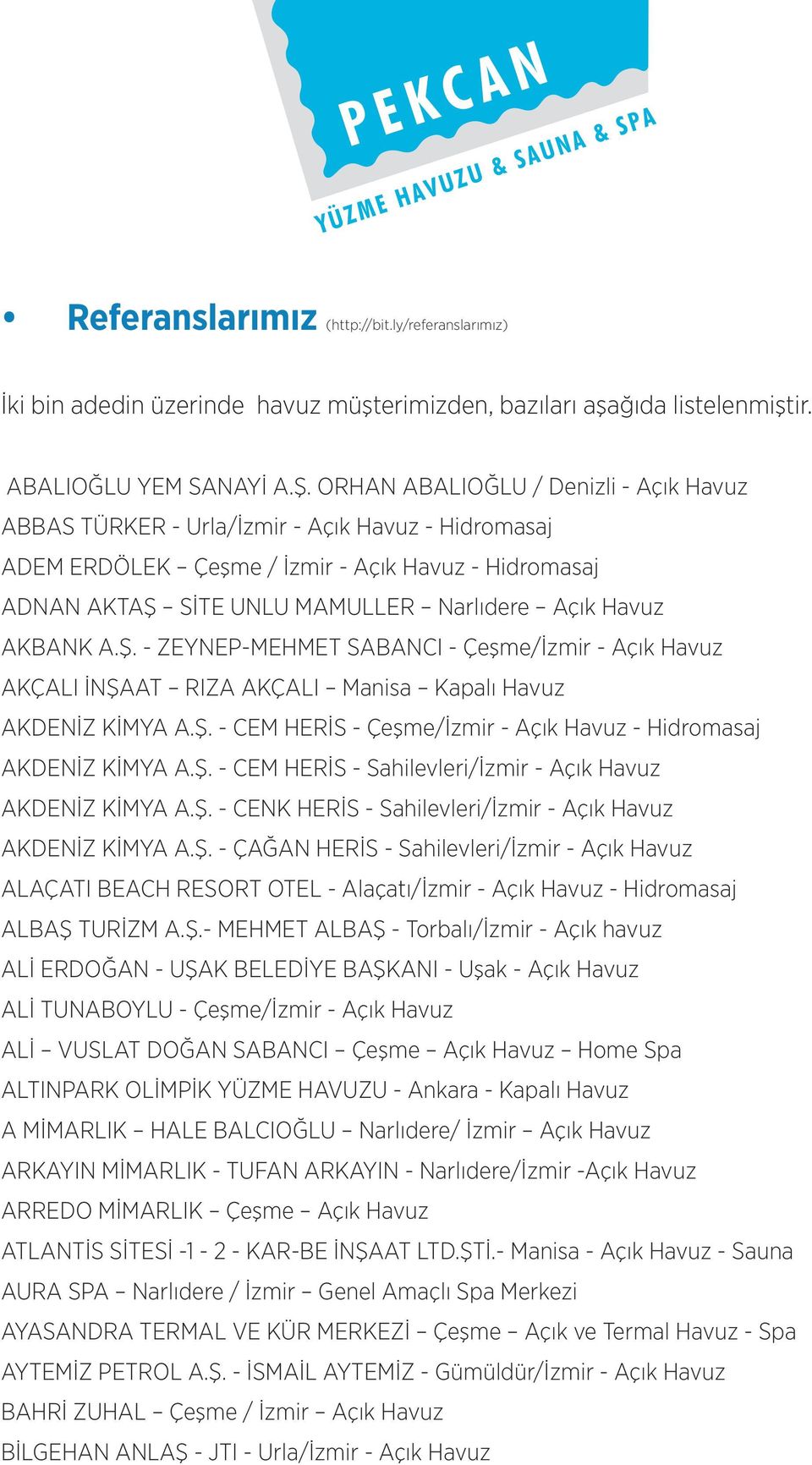 PEKCAN
YÜZME HAVUZU & SAUNA & SPA

• Referanslarımız (http://bit.ly/referanslarımız)

İki bin adedin üzerinde havuz müşterimizden, bazıları aşağıda listelenmiştir.

ABALIOĞLU YEM SANAYİ A.Ş. ORHAN ABALIOĞLU / Denizli - Açık Havuz
ABBAS TÜRKER - Urla/İzmir - Açık Havuz - Hidromasaj
ADEM ERDÖLEK – Çeşme / İzmir - Açık Havuz - Hidromasaj
ADNAN AKTAŞ – SİTE UNLU MAMULLER – Narlıdere – Açık Havuz
AKBANK A.Ş. - ZEYNEP-MEHMET SABANCI - Çeşme/İzmir - Açık Havuz
AKÇALI İNŞAAT – RIZA AKÇALI – Manisa – Kapalı Havuz
AKDENİZ KİMYA A.Ş. - CEM HERİS - Çeşme/İzmir - Açık Havuz - Hidromasaj
AKDENİZ KİMYA A.Ş. - CEM HERİS - Sahilevleri/İzmir - Açık Havuz
AKDENİZ KİMYA A.Ş. - CENK HERİS - Sahilevleri/İzmir - Açık Havuz
AKDENİZ KİMYA A.Ş. - ÇAĞAN HERİS - Sahilevleri/İzmir - Açık Havuz
ALAÇATI BEACH RESORT OTEL - Alaçatı/İzmir - Açık Havuz - Hidromasaj
ALBAŞ TURİZM A.Ş.- MEHMET ALBAŞ - Torbalı/İzmir - Açık havuz
ALİ ERDOĞAN - UŞAK BELEDİYE BAŞKANI - Uşak - Açık Havuz
ALİ TUNABOYLU - Çeşme/İzmir - Açık Havuz
ALİ – VUSLAT DOĞAN SABANCI – Çeşme – Açık Havuz – Home Spa
ALTINPARK OLİMPİK YÜZME HAVUZU - Ankara - Kapalı Havuz
A MİMARLIK – HALE BALCIOĞLU – Narlıdere/ İzmir – Açık Havuz
ARKAYIN MİMARLIK - TUFAN ARKAYIN - Narlıdere/İzmir -Açık Havuz
ARREDO MİMARLIK – Çeşme – Açık Havuz
ATLANTİS SİTESİ -1 - 2 - KAR-BE İNŞAAT LTD.ŞTİ.- Manisa - Açık Havuz - Sauna
AURA SPA – Narlıdere / İzmir – Genel Amaçlı Spa Merkezi
AYASANDRA TERMAL VE KÜR MERKEZİ – Çeşme – Açık ve Termal Havuz - Spa
AYTEMİZ PETROL A.Ş. - İSMAİL AYTEMİZ - Gümüldür/İzmir - Açık Havuz
BAHRİ ZUHAL – Çeşme / İzmir – Açık Havuz
BİLGEHAN ANLAŞ - JTI - Urla/İzmir - Açık Havuz